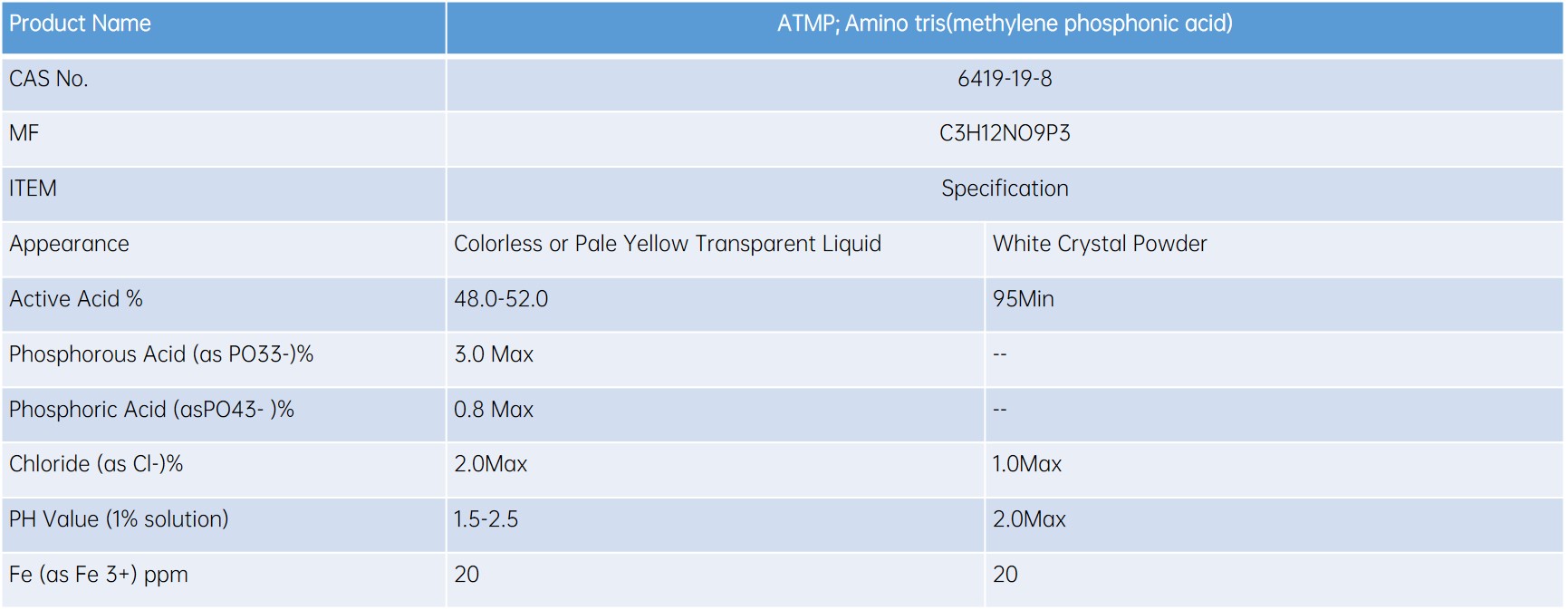 | Product Name | ATMP; Amino tris(methylene phosphonic acid) | |
|---|---|---|
| CAS No. | 6419-19-8 | |
| MF | C3H12NO9P3 | |
| ITEM | Specification | |
| Appearance | Colorless or Pale Yellow Transparent Liquid | White Crystal Powder |
| Active Acid % | 48.0-52.0 | 95Min |
| Phosphorous Acid (as PO33-)% | 3.0 Max | -- |
| Phosphoric Acid (asPO43- )% | 0.8 Max | -- |
| Chloride (as Cl-)% | 2.0Max | 1.0Max |
| PH Value (1% solution) | 1.5-2.5 | 2.0Max |
| Fe (as Fe 3+) ppm | 20 | 20 |